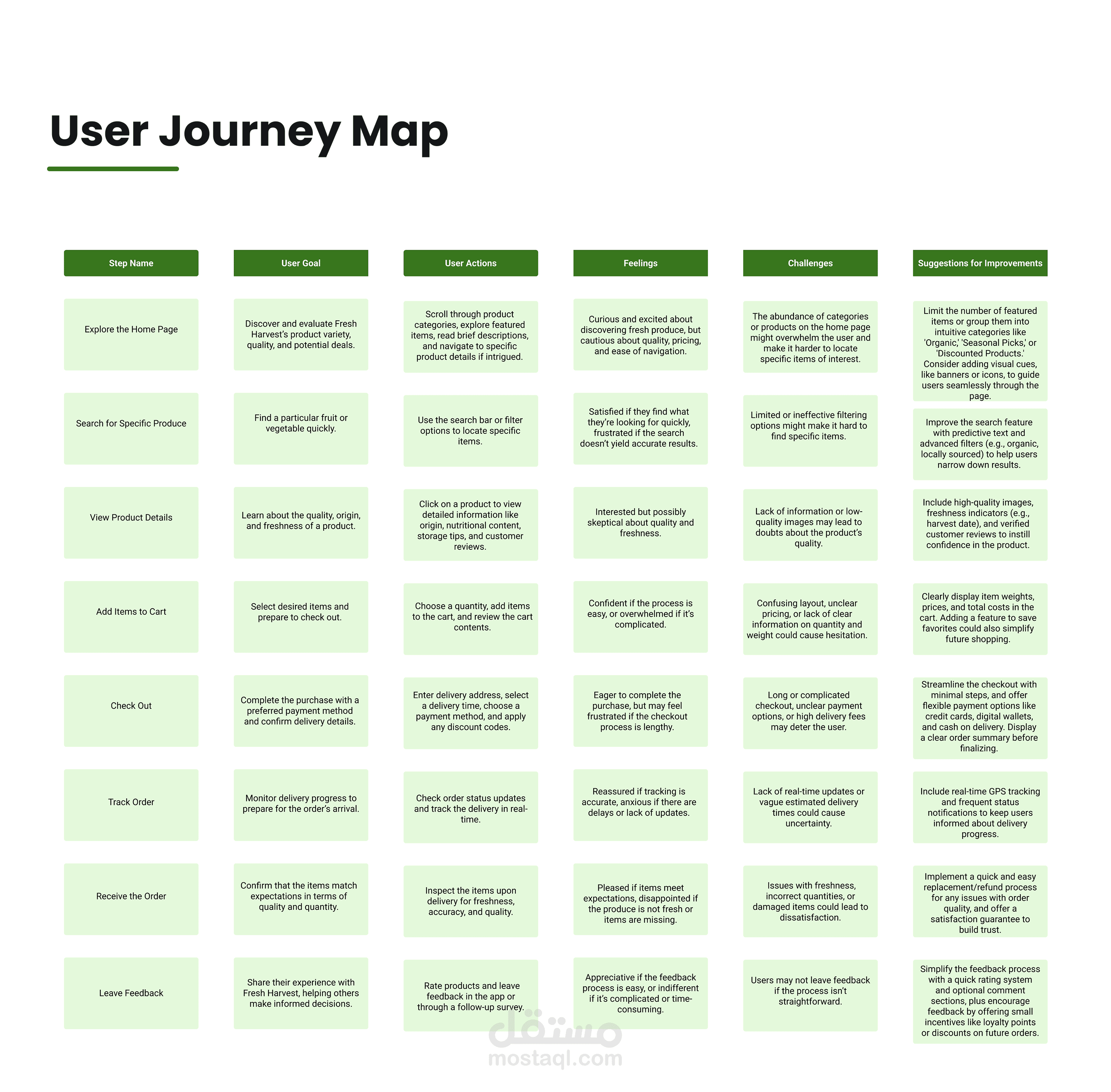 User Journey Map

| Step Name | User Goal | User Actions | Feelings | Challenges | Suggestions for Improvements |
|---|---|---|---|---|---|
| Explore the Home Page | Discover and evaluate Fresh Harvest's product variety, quality, and potential deals. | Scroll through product categories, explore featured items, read brief descriptions, and navigate to specific product details if intrigued. | Curious and excited about discovering fresh produce, but cautious about quality, pricing, and ease of navigation. | The abundance of categories or products on the home page might overwhelm the user and make it harder to locate specific items of interest. | Limit the number of featured items or group them into intuitive categories like 'Organic,' 'Seasonal Picks,' or 'Discounted Products.' Consider adding visual cues, like banners or icons, to guide users seamlessly through the page. |
| Search for Specific Produce | Find a particular fruit or vegetable quickly. | Use the search bar or filter options to locate specific items. | Satisfied if they find what they're looking for quickly, frustrated if the search doesn't yield accurate results. | Limited or ineffective filtering options might make it hard to find specific items. | Improve the search feature with predictive text and advanced filters (e.g., organic, locally sourced) to help users narrow down results. |
| View Product Details | Learn about the quality, origin, and freshness of a product. | Click on a product to view detailed information like origin, nutritional content, storage tips, and customer reviews. | Interested but possibly skeptical about quality and freshness. | Lack of information or low-quality images may lead to doubts about the product's quality. | Include high-quality images, freshness indicators (e.g., harvest date), and verified customer reviews to instill confidence in the product. |
| Add Items to Cart | Select desired items and prepare to check out. | Choose a quantity, add items to the cart, and review the cart contents. | Confident if the process is easy, or overwhelmed if it's complicated. | Confusing layout, unclear pricing, or lack of clear information on quantity and weight could cause hesitation. | Clearly display item weights, prices, and total costs in the cart. Adding a feature to save favorites could also simplify future shopping. |
| Check Out | Complete the purchase with a preferred payment method and confirm delivery details. | Enter delivery address, select a delivery time, choose a payment method, and apply any discount codes. | Eager to complete the purchase, but may feel frustrated if the checkout process is lengthy. | Long or complicated checkout, unclear payment options, or high delivery fees may deter the user. | Streamline the checkout with minimal steps, and offer flexible payment options like credit cards, digital wallets, and cash on delivery. Display a clear order summary before finalizing. |
| Track Order | Monitor delivery progress to prepare for the order's arrival. | Check order status updates and track the delivery in real-time. | Reassured if tracking is accurate, anxious if there are delays or lack of updates. | Lack of real-time updates or vague estimated delivery times could cause uncertainty. | Include real-time GPS tracking and frequent status notifications to keep users informed about delivery progress. |
| Receive the Order | Confirm that the items match expectations in terms of quality and quantity. | Inspect the items upon delivery for freshness, accuracy, and quality. | Pleased if items meet expectations, disappointed if the produce is not fresh or items are missing. | Issues with freshness, incorrect quantities, or damaged items could lead to dissatisfaction. | Implement a quick and easy replacement/refund process for any issues with order quality, and offer a satisfaction guarantee to build trust. |
| Leave Feedback | Share their experience with Fresh Harvest, helping others make informed decisions. | Rate products and leave feedback in the app or through a follow-up survey. | Appreciative if the feedback process is easy, or indifferent if it's complicated or time-consuming. | Users may not leave feedback if the process isn't straightforward. | Simplify the feedback process with a quick rating system and optional comment sections, plus encourage feedback by offering small incentives like loyalty points or discounts on future orders. |

مستقل
mostaql.com